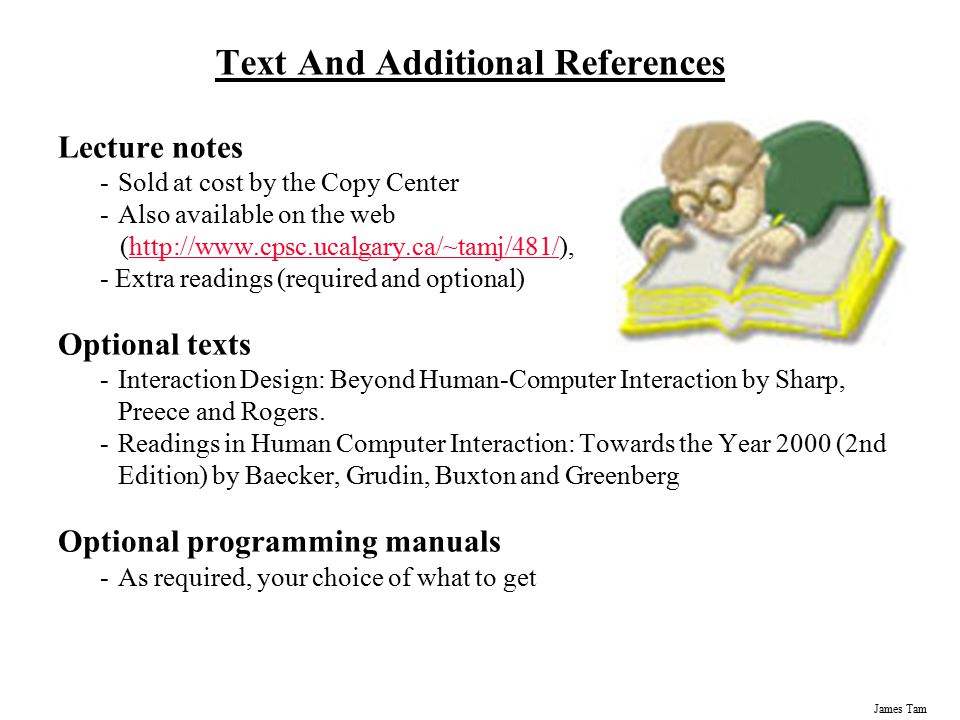 Text And Additional References

Lecture notes
- Sold at cost by the Copy Center
- Also available on the web (http://www.cpsc.ucalgary.ca/~tamj/481/),
- Extra readings (required and optional)

Optional texts
- Interaction Design: Beyond Human-Computer Interaction by Sharp, Preece and Rogers.
- Readings in Human Computer Interaction: Towards the Year 2000 (2nd Edition) by Baecker, Grudin, Buxton and Greenberg

Optional programming manuals
- As required, your choice of what to get

James Tam